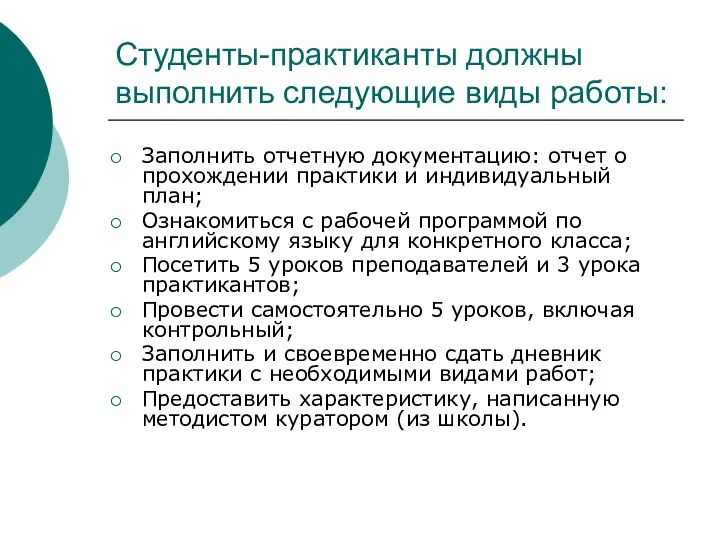 Студенты-практиканты должны выполнить следующие виды работы:

○ Заполнить отчетную документацию: отчет о прохождении практики и индивидуальный план;
○ Ознакомиться с рабочей программой по английскому языку для конкретного класса;
○ Посетить 5 уроков преподавателей и 3 урока практикантов;
○ Провести самостоятельно 5 уроков, включая контрольный;
○ Заполнить и своевременно сдать дневник практики с необходимыми видами работ;
○ Предоставить характеристику, написанную методистом куратором (из школы).